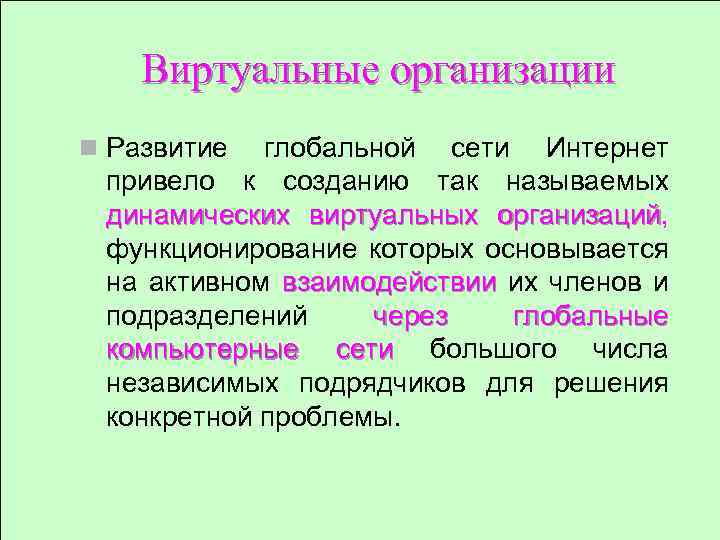 Виртуальные организации

Развитие глобальной сети Интернет привело к созданию так называемых динамических виртуальных организаций, функционирование которых основывается на активном взаимодействии их членов и подразделений через глобальные компьютерные сети большого числа независимых подрядчиков для решения конкретной проблемы.